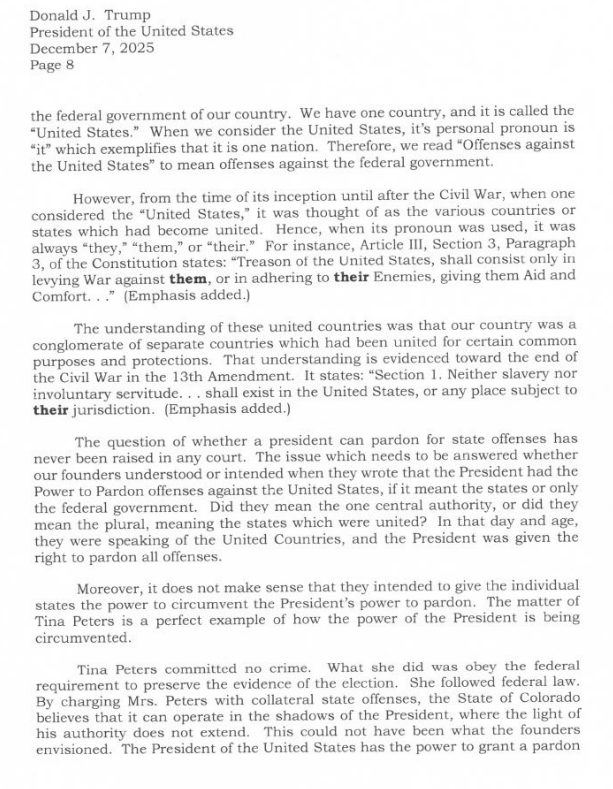 Donald J. Trump
President of the United States
December 7, 2025
Page 8

the federal government of our country. We have one country, and it is called the "United States." When we consider the United States, it's personal pronoun is "it" which exemplifies that it is one nation. Therefore, we read "Offenses against the United States" to mean offenses against the federal government.

However, from the time of its inception until after the Civil War, when one considered the "United States," it was thought of as the various countries or states which had become united. Hence, when its pronoun was used, it was always "they," "them," or "their." For instance, Article III, Section 3, Paragraph 3, of the Constitution states: "Treason of the United States, shall consist only in levying War against **them**, or in adhering to **their** Enemies, giving them Aid and Comfort. . ." (Emphasis added.)

The understanding of these united countries was that our country was a conglomerate of separate countries which had been united for certain common purposes and protections. That understanding is evidenced toward the end of the Civil War in the 13th Amendment. It states: "Section 1. Neither slavery nor involuntary servitude. . . shall exist in the United States, or any place subject to **their** jurisdiction. (Emphasis added.)

The question of whether a president can pardon for state offenses has never been raised in any court. The issue which needs to be answered whether our founders understood or intended when they wrote that the President had the Power to Pardon offenses against the United States, if it meant the states or only the federal government. Did they mean the one central authority, or did they mean the plural, meaning the states which were united? In that day and age, they were speaking of the United Countries, and the President was given the right to pardon all offenses.

Moreover, it does not make sense that they intended to give the individual states the power to circumvent the President's power to pardon. The matter of Tina Peters is a perfect example of how the power of the President is being circumvented.

Tina Peters committed no crime. What she did was obey the federal requirement to preserve the evidence of the election. She followed federal law. By charging Mrs. Peters with collateral state offenses, the State of Colorado believes that it can operate in the shadows of the President, where the light of his authority does not extend. This could not have been what the founders envisioned. The President of the United States has the power to grant a pardon